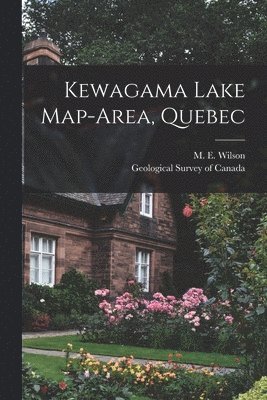 Kewagama Lake Map-Area, Quebec

M. E. Wilson
Geological Survey of Canada